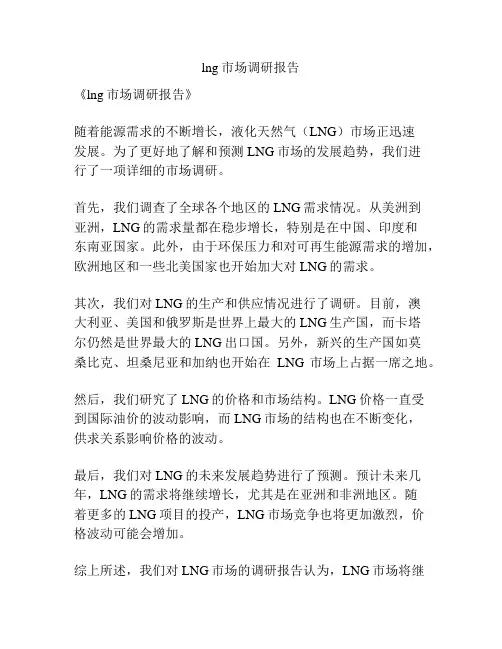 lng 市场调研报告

《lng 市场调研报告》

随着能源需求的不断增长，液化天然气（LNG）市场正迅速发展。为了更好地了解和预测 LNG 市场的发展趋势，我们进行了一项详细的市场调研。

首先，我们调查了全球各个地区的 LNG 需求情况。从美洲到亚洲，LNG 的需求量都在稳步增长，特别是在中国、印度和东南亚国家。此外，由于环保压力和对可再生能源需求的增加，欧洲地区和一些北美国家也开始加大对 LNG 的需求。

其次，我们对 LNG 的生产和供应情况进行了调研。目前，澳大利亚、美国和俄罗斯是世界上最大的 LNG 生产国，而卡塔尔仍然是世界最大的 LNG 出口国。另外，新兴的生产国如莫桑比克、坦桑尼亚和加纳也开始在 LNG 市场上占据一席之地。

然后，我们研究了 LNG 的价格和市场结构。LNG 价格一直受到国际油价的波动影响，而 LNG 市场的结构也在不断变化，供求关系影响价格的波动。

最后，我们对 LNG 的未来发展趋势进行了预测。预计未来几年，LNG 的需求将继续增长，尤其是在亚洲和非洲地区。随着更多的 LNG 项目的投产，LNG 市场竞争也将更加激烈，价格波动可能会增加。

综上所述，我们对 LNG 市场的调研报告认为，LNG 市场将继